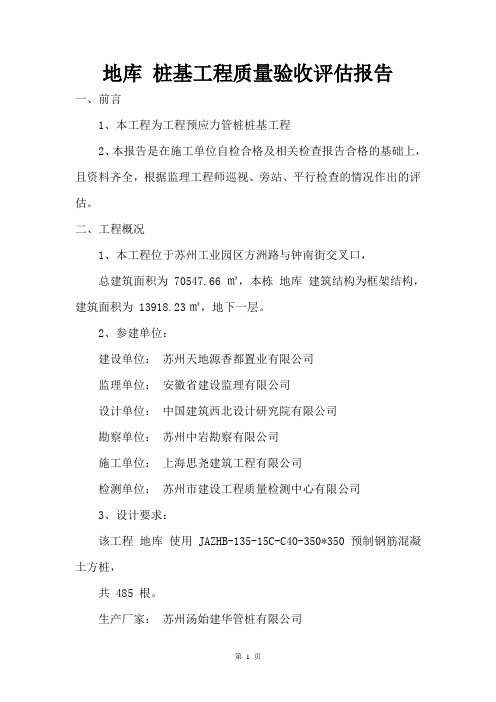 地库 桩基工程质量验收评估报告

一、前言

1、本工程为工程预应力管桩桩基工程

2、本报告是在施工单位自检合格及相关检查报告合格的基础上，且资料齐全，根据监理工程师巡视、旁站、平行检查的情况作出的评估。

二、工程概况

1、本工程位于苏州工业园区方洲路与钟南街交叉口，

总建筑面积为 70547.66 ㎡，本栋 地库 建筑结构为框架结构，建筑面积为 13918.23 ㎡，地下一层。

2、参建单位：

建设单位： 苏州天地源香都置业有限公司

监理单位： 安徽省建设监理有限公司

设计单位： 中国建筑西北设计研究院有限公司

勘察单位： 苏州中岩勘察有限公司

施工单位： 上海思尧建筑工程有限公司

检测单位： 苏州市建设工程质量检测中心有限公司

3、设计要求：

该工程 地库 使用 JAZHB-135-15C-C40-350*350 预制钢筋混凝土方桩，

共 485 根。

生产厂家： 苏州汤始建华管桩有限公司

第 1 页